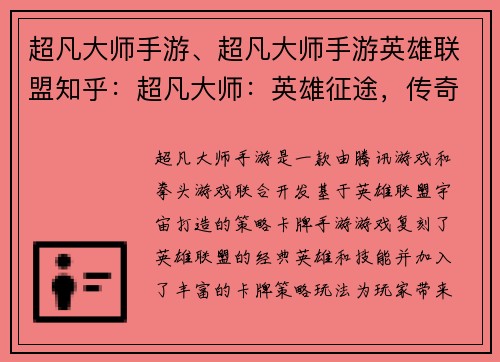 超凡大师手游、超凡大师手游英雄联盟知乎：超凡大师：英雄征途，传奇

超凡大师手游是一款由腾讯游戏和拳头游戏联合开发基于英雄联盟宇宙打造的策略卡牌手游游戏复刻了英雄联盟的经典英雄和技能并加入了丰富的卡牌策略玩法为玩家带来